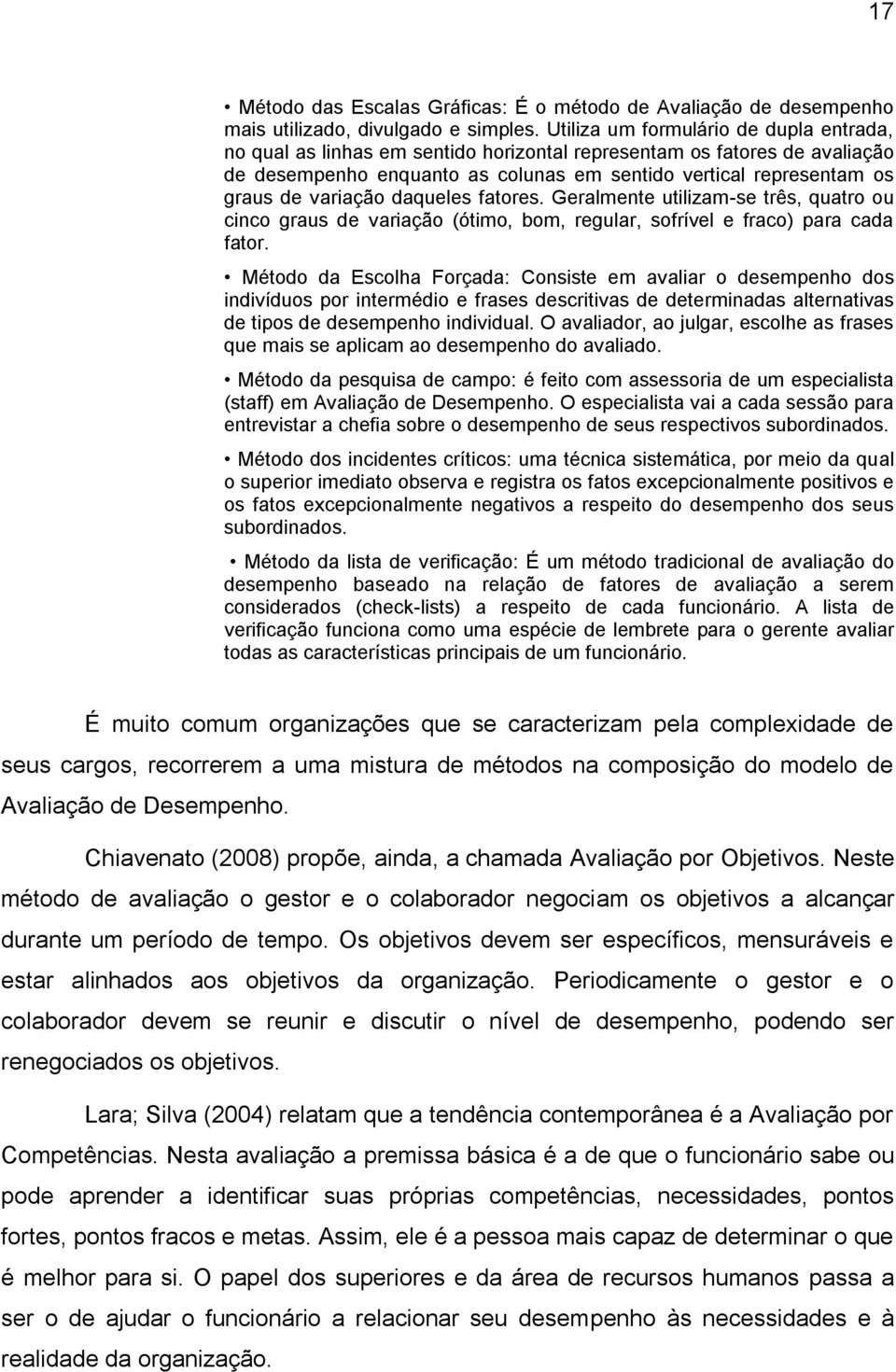 17

• Método das Escalas Gráficas: É o método de Avaliação de desempenho mais utilizado, divulgado e simples. Utiliza um formulário de dupla entrada, no qual as linhas em sentido horizontal representam os fatores de avaliação de desempenho enquanto as colunas em sentido vertical representam os graus de variação daqueles fatores. Geralmente utilizam-se três, quatro ou cinco graus de variação (ótimo, bom, regular, sofrível e fraco) para cada fator.

• Método da Escolha Forçada: Consiste em avaliar o desempenho dos indivíduos por intermédio e frases descritivas de determinadas alternativas de tipos de desempenho individual. O avaliador, ao julgar, escolhe as frases que mais se aplicam ao desempenho do avaliado.

• Método da pesquisa de campo: é feito com assessoria de um especialista (staff) em Avaliação de Desempenho. O especialista vai a cada sessão para entrevistar a chefia sobre o desempenho de seus respectivos subordinados.

• Método dos incidentes críticos: uma técnica sistemática, por meio da qual o superior imediato observa e registra os fatos excepcionalmente positivos e os fatos excepcionalmente negativos a respeito do desempenho dos seus subordinados.

• Método da lista de verificação: É um método tradicional de avaliação do desempenho baseado na relação de fatores de avaliação a serem considerados (check-lists) a respeito de cada funcionário. A lista de verificação funciona como uma espécie de lembrete para o gerente avaliar todas as características principais de um funcionário.

É muito comum organizações que se caracterizam pela complexidade de seus cargos, recorrerem a uma mistura de métodos na composição do modelo de Avaliação de Desempenho.

Chiavenato (2008) propõe, ainda, a chamada Avaliação por Objetivos. Neste método de avaliação o gestor e o colaborador negociam os objetivos a alcançar durante um período de tempo. Os objetivos devem ser específicos, mensuráveis e estar alinhados aos objetivos da organização. Periodicamente o gestor e o colaborador devem se reunir e discutir o nível de desempenho, podendo ser renegociados os objetivos.

Lara; Silva (2004) relatam que a tendência contemporânea é a Avaliação por Competências. Nesta avaliação a premissa básica é a de que o funcionário sabe ou pode aprender a identificar suas próprias competências, necessidades, pontos fortes, pontos fracos e metas. Assim, ele é a pessoa mais capaz de determinar o que é melhor para si. O papel dos superiores e da área de recursos humanos passa a ser o de ajudar o funcionário a relacionar seu desempenho às necessidades e à realidade da organização.